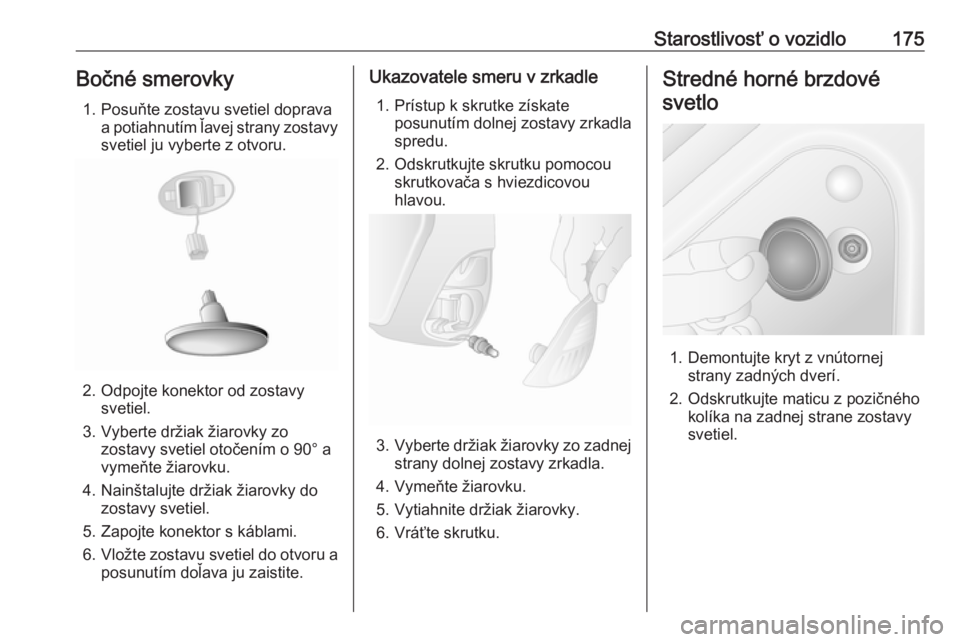 Starostlivosť o vozidlo 175

Bočné smerovky

1. Posuňte zostavu svetiel doprava a potiahnutím ľavej strany zostavy svetiel ju vyberte z otvoru.

2. Odpojte konektor od zostavy svetiel.

3. Vyberte držiak žiarovky zo zostavy svetiel otočením o 90° a vymeňte žiarovku.

4. Nainštalujte držiak žiarovky do zostavy svetiel.

5. Zapojte konektor s káblami.

6. Vložte zostavu svetiel do otvoru a posunutím doľava ju zaistite.

Ukazovatele smeru v zrkadle

1. Prístup k skrutke získate posunutím dolnej zostavy zrkadla spredu.

2. Odskrutkujte skrutku pomocou skrutkovača s hviezdicovou hlavou.

3. Vyberte držiak žiarovky zo zadnej strany dolnej zostavy zrkadla.

4. Vymeňte žiarovku.

5. Vytiahnite držiak žiarovky.

6. Vráťte skrutku.

Stredné horné brzdové svetlo

1. Demontujte kryt z vnútornej strany zadných dverí.

2. Odskrutkujte maticu z pozičného kolíka na zadnej strane zostavy svetiel.

carmanualsonline.info